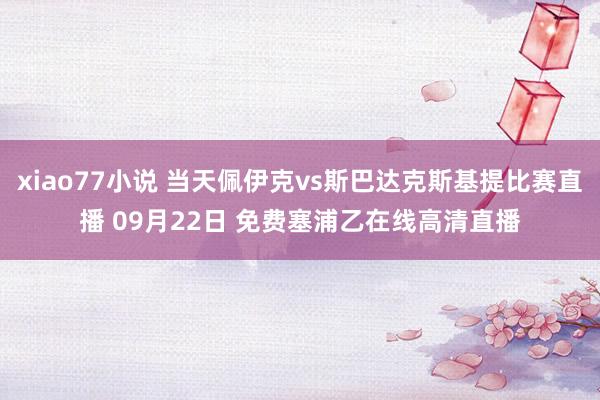 xiao77小说 当天佩伊克vs斯巴达克斯基提比赛直播 09月22日 免费塞浦乙在线高清直播